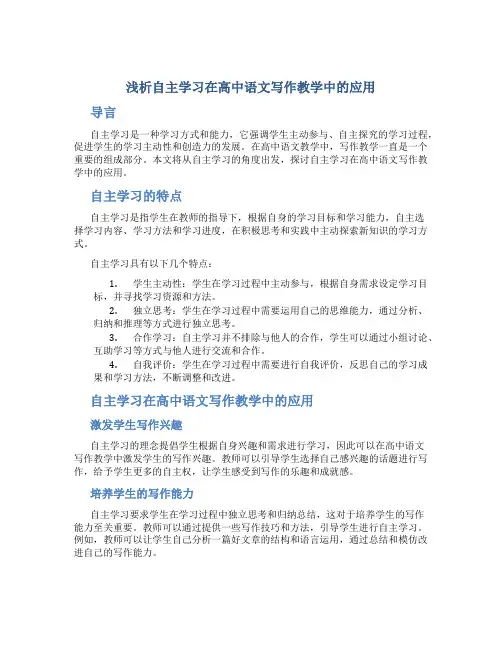 浅析自主学习在高中语文写作教学中的应用

导言

自主学习是一种学习方式和能力，它强调学生主动参与、自主探究的学习过程，促进学生的学习主动性和创造力的发展。在高中语文教学中，写作教学一直是一个重要的组成部分。本文将从自主学习的角度出发，探讨自主学习在高中语文写作教学中的应用。

自主学习的特点

自主学习是指学生在教师的指导下，根据自身的学习目标和学习能力，自主选择学习内容、学习方法和学习进度，在积极思考和实践中主动探索新知识的学习方式。

自主学习具有以下几个特点：

1. 学生主动性：学生在学习过程中主动参与，根据自身需求设定学习目标，并寻找学习资源和方法。
2. 独立思考：学生在学习过程中需要运用自己的思维能力，通过分析、归纳和推理等方式进行独立思考。
3. 合作学习：自主学习并不排除与他人的合作，学生可以通过小组讨论、互助学习等方式与他人进行交流和合作。
4. 自我评价：学生在学习过程中需要进行自我评价，反思自己的学习成果和学习方法，不断调整和改进。

自主学习在高中语文写作教学中的应用

激发学生写作兴趣

自主学习的理念提倡学生根据自身兴趣和需求进行学习，因此可以在高中语文写作教学中激发学生的写作兴趣。教师可以引导学生选择自己感兴趣的话题进行写作，给予学生更多的自主权，让学生感受到写作的乐趣和成就感。

培养学生的写作能力

自主学习要求学生在学习过程中独立思考和归纳总结，这对于培养学生的写作能力至关重要。教师可以通过提供一些写作技巧和方法，引导学生进行自主学习。例如，教师可以让学生自己分析一篇好文章的结构和语言运用，通过总结和模仿改进自己的写作能力。